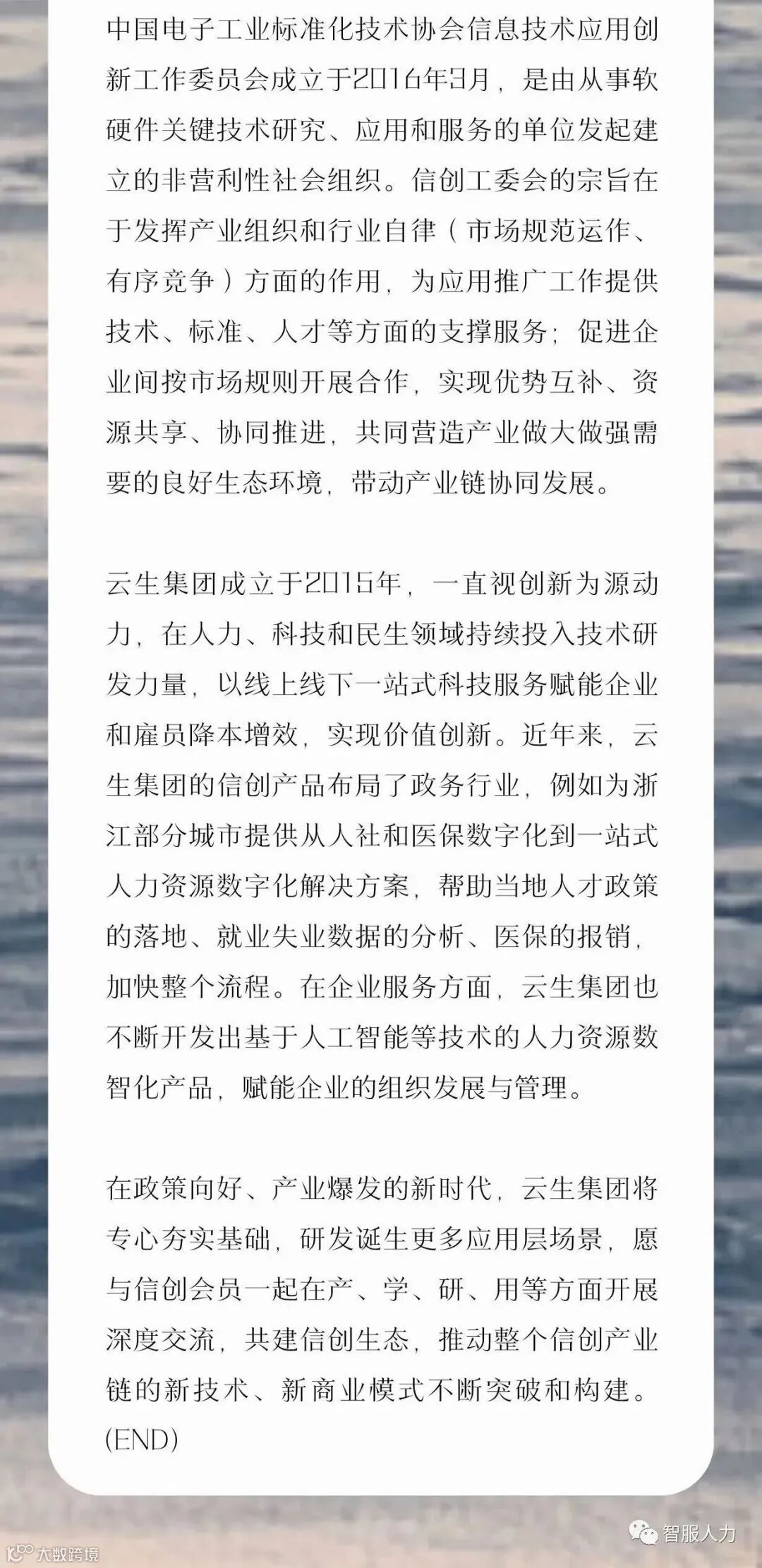 中国电子工业标准化技术协会信息技术应用创新工作委员会成立于2016年3月，是由从事软硬件关键技术研究、应用和服务的单位发起建立的非营利性社会组织。信创工委会的宗旨在于发挥产业组织和行业自律（市场规范运作、有序竞争）方面的作用，为应用推广工作提供技术、标准、人才等方面的支撑服务；促进企业间按市场规则开展合作，实现优势互补、资源共享、协同推进，共同营造产业做大做强需要的良好生态环境，带动产业链协同发展。

云生集团成立于2015年，一直视创新为源动力，在人力、科技和民生领域持续投入技术研发力量，以线上线下一站式科技服务赋能企业和雇员降本增效，实现价值创新。近年来，云生集团的信创产品布局了政务行业，例如为浙江部分城市提供从人社和医保数字化到一站式人力资源数字化解决方案，帮助当地人才政策的落地、就业失业数据的分析、医保的报销，加快整个流程。在企业服务方面，云生集团也不断开发出基于人工智能等技术的人力资源数智化产品，赋能企业的组织发展与管理。

在政策向好、产业爆发的新时代，云生集团将专心夯实基础，研发诞生更多应用层场景，愿与信创会员一起在产、学、研、用等方面开展深度交流，共建信创生态，推动整个信创产业链的新技术、新商业模式不断突破和构建。(END)

智服人力

大数跨境